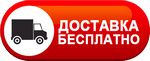 ДОСТАВКА
БЕСПЛАТНО